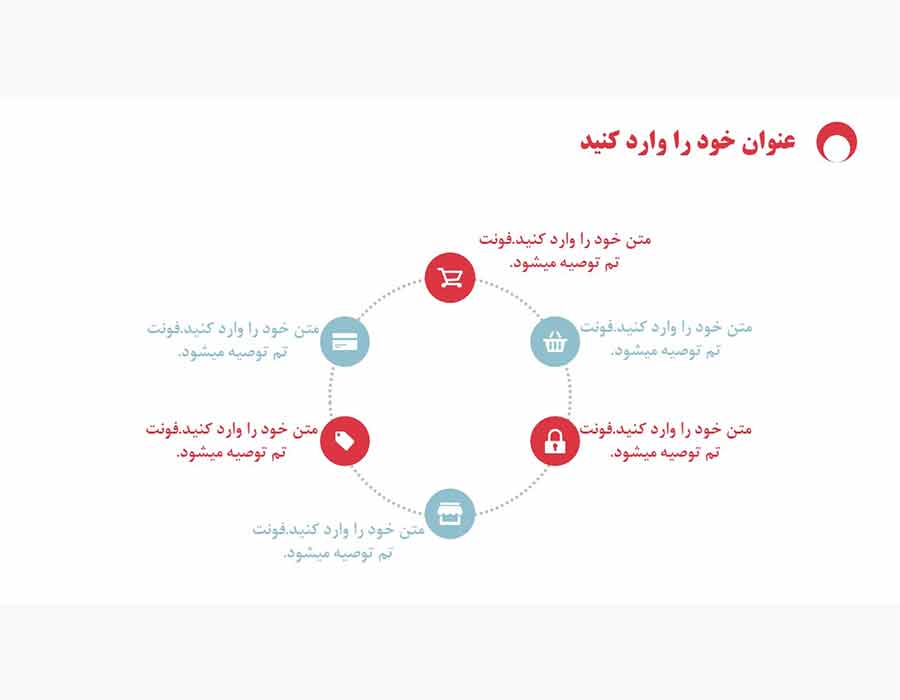 عنوان خود را وارد کنید

متن خود را وارد کنید.فونت تم توصیه میشود.

متن خود را وارد کنید.فونت تم توصیه میشود.

متن خود را وارد کنید.فونت تم توصیه میشود.

متن خود را وارد کنید.فونت تم توصیه میشود.

متن خود را وارد کنید.فونت تم توصیه میشود.

متن خود را وارد کنید.فونت تم توصیه میشود.